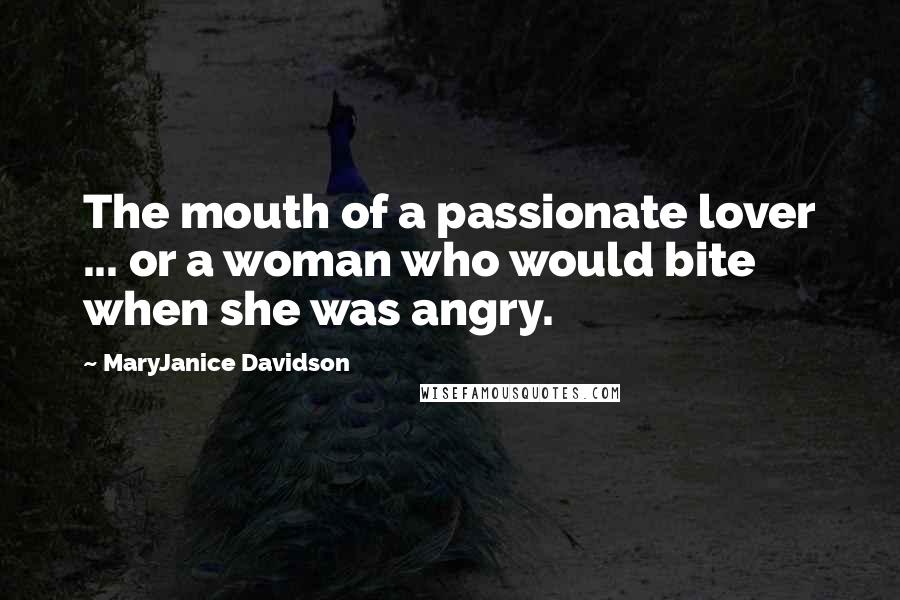 The mouth of a passionate lover ... or a woman who would bite when she was angry.

~ MaryJanice Davidson

WISEFAMOUSQUOTES.COM